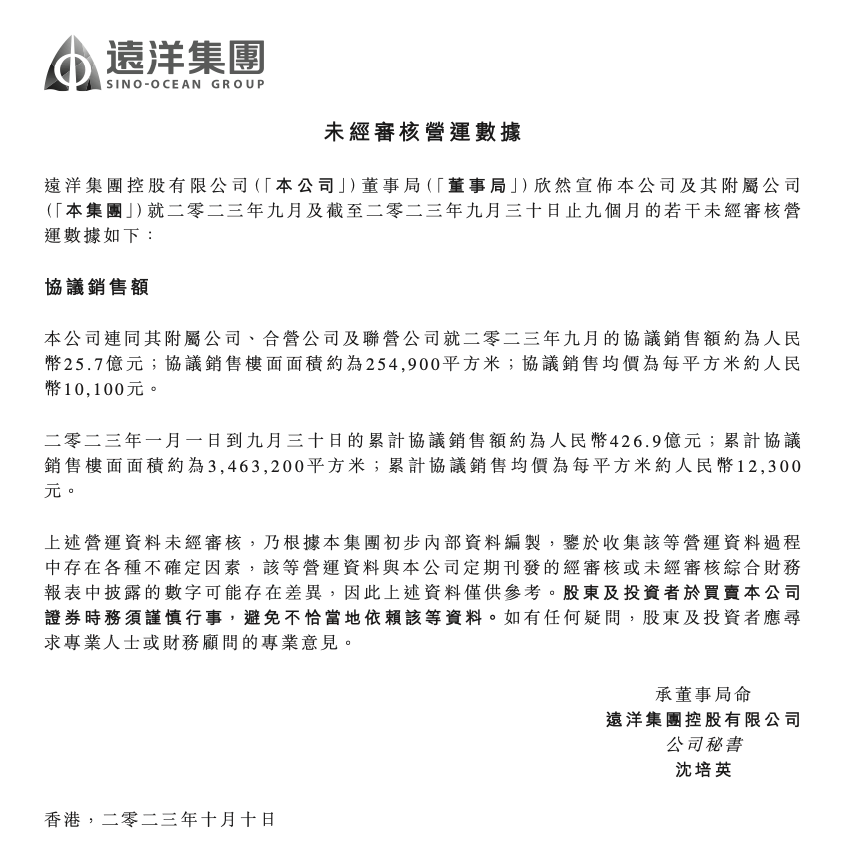 遠洋集團
SINO-OCEAN GROUP

未經審核營運數據

遠洋集團控股有限公司(「本公司」)董事局(「董事局」)欣然宣佈本公司及其附屬公司(「本集團」)就二零二三年九月及截至二零二三年九月三十日止九個月的若干未經審核營運數據如下：

協議銷售額

本公司連同其附屬公司、合營公司及聯營公司就二零二三年九月的協議銷售額約為人民幣25.7億元；協議銷售樓面面積約為254,900平方米；協議銷售均價為每平方米約人民幣10,100元。

二零二三年一月一日到九月三十日的累計協議銷售額約為人民幣426.9億元；累計協議銷售樓面面積約為3,463,200平方米；累計協議銷售均價為每平方米約人民幣12,300元。

上述營運資料未經審核，乃根據本集團初步內部資料編製，鑒於收集該等營運資料過程中存在各種不確定因素，該等營運資料與本公司定期刊發的經審核或未經審核綜合財務報表中披露的數字可能存在差異，因此上述資料僅供參考。股東及投資者於買賣本公司證券時務須謹慎行事，避免不恰當地依賴該等資料。如有任何疑問，股東及投資者應尋求專業人士或財務顧問的專業意見。

承董事局命
遠洋集團控股有限公司
公司秘書
沈培英

香港，二零二三年十月十日